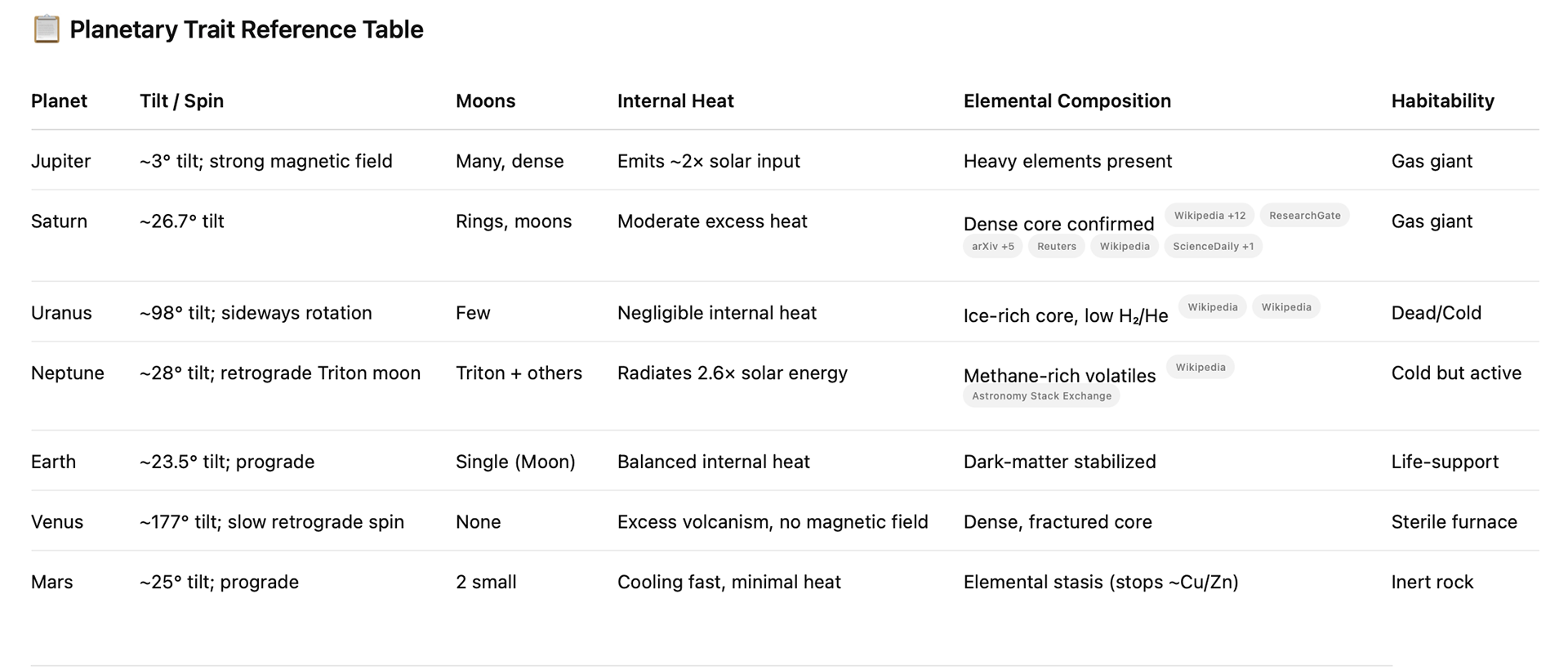 📋 Planetary Trait Reference Table

| Planet | Tilt / Spin | Moons | Internal Heat | Elemental Composition | Habitability |
|---|---|---|---|---|---|
| Jupiter | ~3° tilt; strong magnetic field | Many, dense | Emits ~2× solar input | Heavy elements present | Gas giant |
| Saturn | ~26.7° tilt | Rings, moons | Moderate excess heat | Dense core confirmed Wikipedia +12 ResearchGate arXiv +5 Reuters Wikipedia ScienceDaily +1 | Gas giant |
| Uranus | ~98° tilt; sideways rotation | Few | Negligible internal heat | Ice-rich core, low $H_2$/He Wikipedia Wikipedia | Dead/Cold |
| Neptune | ~28° tilt; retrograde Triton moon | Triton + others | Radiates 2.6× solar energy | Methane-rich volatiles Wikipedia Astronomy Stack Exchange | Cold but active |
| Earth | ~23.5° tilt; prograde | Single (Moon) | Balanced internal heat | Dark-matter stabilized | Life-support |
| Venus | ~177° tilt; slow retrograde spin | None | Excess volcanism, no magnetic field | Dense, fractured core | Sterile furnace |
| Mars | ~25° tilt; prograde | 2 small | Cooling fast, minimal heat | Elemental stasis (stops ~Cu/Zn) | Inert rock |